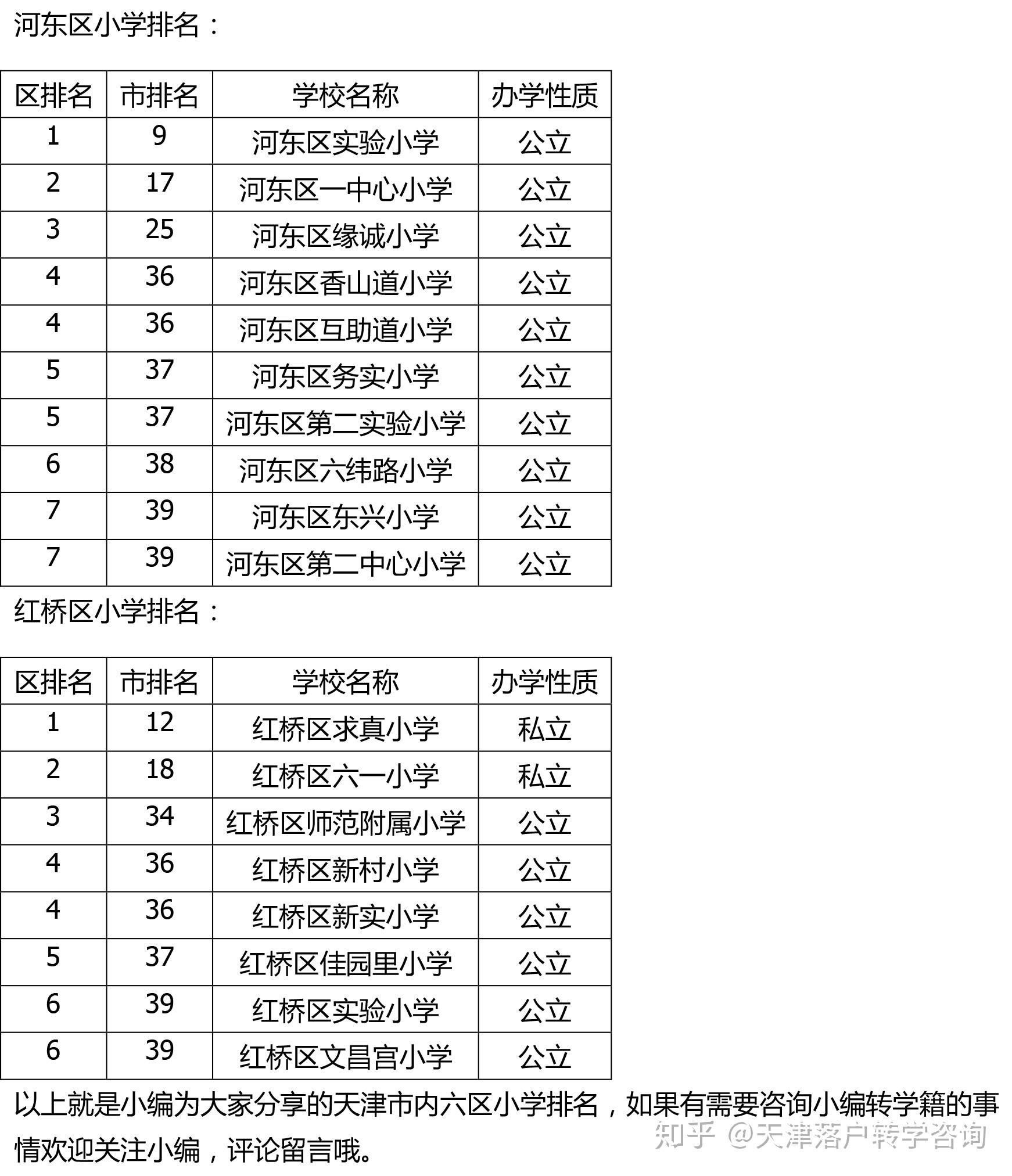 河东区小学排名：

| 区排名 | 市排名 | 学校名称 | 办学性质 |
|---|---|---|---|
| 1 | 9 | 河东区实验小学 | 公立 |
| 2 | 17 | 河东区一中心小学 | 公立 |
| 3 | 25 | 河东区缘诚小学 | 公立 |
| 4 | 36 | 河东区香山道小学 | 公立 |
| 4 | 36 | 河东区互助道小学 | 公立 |
| 5 | 37 | 河东区务实小学 | 公立 |
| 5 | 37 | 河东区第二实验小学 | 公立 |
| 6 | 38 | 河东区六纬路小学 | 公立 |
| 7 | 39 | 河东区东兴小学 | 公立 |
| 7 | 39 | 河东区第二中心小学 | 公立 |

红桥区小学排名：

| 区排名 | 市排名 | 学校名称 | 办学性质 |
|---|---|---|---|
| 1 | 12 | 红桥区求真小学 | 私立 |
| 2 | 18 | 红桥区六一小学 | 私立 |
| 3 | 34 | 红桥区师范附属小学 | 公立 |
| 4 | 36 | 红桥区新村小学 | 公立 |
| 4 | 36 | 红桥区新实小学 | 公立 |
| 5 | 37 | 红桥区佳园里小学 | 公立 |
| 6 | 39 | 红桥区实验小学 | 公立 |
| 6 | 39 | 红桥区文昌宫小学 | 公立 |

以上就是小编为大家分享的天津市内六区小学排名，如果有需要咨询小编转学籍的事情欢迎关注小编，评论留言哦。

知乎 @天津落户转学咨询